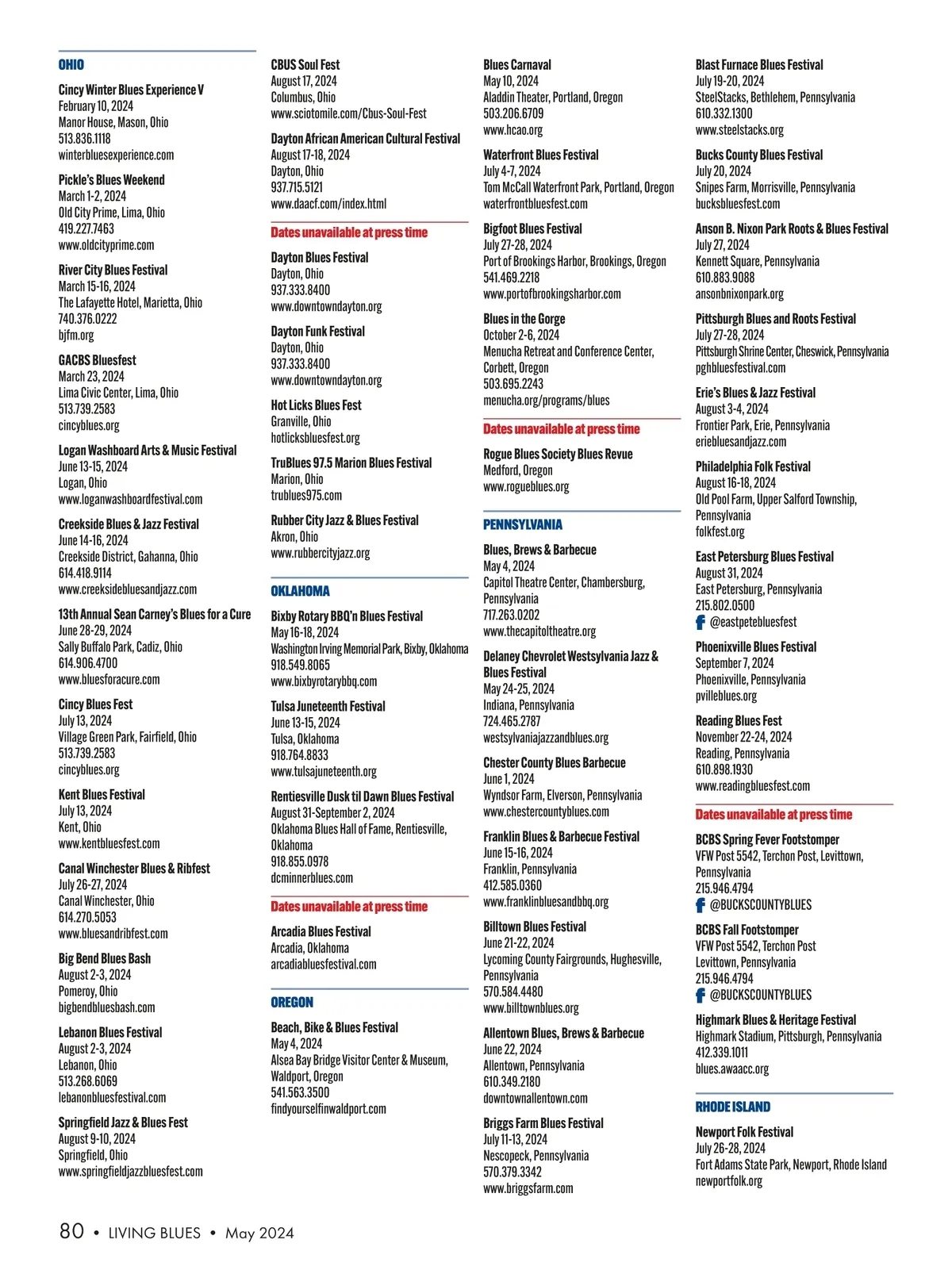 OHIO

Cincy Winter Blues Experience V
February 10, 2024
Manor House, Mason, Ohio
513.836.1118
winterbluesexperience.com

Pickle's Blues Weekend
March 1-2, 2024
Old City Prime, Lima, Ohio
419.227.7463
www.oldcityprime.com

River City Blues Festival
March 15-16, 2024
The Lafayette Hotel, Marietta, Ohio
740.376.0222
bjfm.org

GACBS Bluesfest
March 23, 2024
Lima Civic Center, Lima, Ohio
513.739.2583
cincyblues.org

Logan Washboard Arts & Music Festival
June 13-15, 2024
Logan, Ohio
www.loganwashboardfestival.com

Creekside Blues & Jazz Festival
June 14-16, 2024
Creekside District, Gahanna, Ohio
614.418.9114
www.creeksidebluesandjazz.com

13th Annual Sean Carney's Blues for a Cure
June 28-29, 2024
Sally Buffalo Park, Cadiz, Ohio
614.906.4700
www.bluesforacure.com

Cincy Blues Fest
July 13, 2024
Village Green Park, Fairfield, Ohio
513.739.2583
cincyblues.org

Kent Blues Festival
July 13, 2024
Kent, Ohio
www.kentbluesfest.com

Canal Winchester Blues & Ribfest
July 26-27, 2024
Canal Winchester, Ohio
614.270.5053
www.bluesandribfest.com

Big Bend Blues Bash
August 2-3, 2024
Pomeroy, Ohio
bigbendbluesbash.com

Lebanon Blues Festival
August 2-3, 2024
Lebanon, Ohio
513.268.6069
lebanonbluesfestival.com

Springfield Jazz & Blues Fest
August 9-10, 2024
Springfield, Ohio
www.springfieldjazzbluesfest.com

CBUS Soul Fest
August 17, 2024
Columbus, Ohio
www.sciotomile.com/Cbus-Soul-Fest

Dayton African American Cultural Festival
August 17-18, 2024
Dayton, Ohio
937.715.5121
www.daacf.com/index.html

Dates unavailable at press time

Dayton Blues Festival
Dayton, Ohio
937.333.8400
www.downtowndayton.org

Dayton Funk Festival
Dayton, Ohio
937.333.8400
www.downtowndayton.org

Hot Licks Blues Fest
Granville, Ohio
hotlicksbluesfest.org

TruBlues 97.5 Marion Blues Festival
Marion, Ohio
trublues975.com

Rubber City Jazz & Blues Festival
Akron, Ohio
www.rubbercityjazz.org

OKLAHOMA

Bixby Rotary BBQ'n Blues Festival
May 16-18, 2024
Washington Irving Memorial Park, Bixby, Oklahoma
918.549.8065
www.bixbyrotarybbq.com

Tulsa Juneteenth Festival
June 13-15, 2024
Tulsa, Oklahoma
918.764.8833
www.tulsajuneteenth.org

Rentiesville Dusk til Dawn Blues Festival
August 31-September 2, 2024
Oklahoma Blues Hall of Fame, Rentiesville, Oklahoma
918.855.0978
dcminnerblues.com

Dates unavailable at press time

Arcadia Blues Festival
Arcadia, Oklahoma
arcadiabluesfestival.com

OREGON

Beach, Bike & Blues Festival
May 4, 2024
Alsea Bay Bridge Visitor Center & Museum, Waldport, Oregon
541.563.3500
findyourselfinwaldport.com

Blues Carnaval
May 10, 2024
Aladdin Theater, Portland, Oregon
503.206.6709
www.hcao.org

Waterfront Blues Festival
July 4-7, 2024
Tom McCall Waterfront Park, Portland, Oregon
waterfrontbluesfest.com

Bigfoot Blues Festival
July 27-28, 2024
Port of Brookings Harbor, Brookings, Oregon
541.469.2218
www.portofbrookingsharbor.com

Blues in the Gorge
October 2-6, 2024
Menucha Retreat and Conference Center, Corbett, Oregon
503.695.2243
menucha.org/programs/blues

Dates unavailable at press time

Rogue Blues Society Blues Revue
Medford, Oregon
www.rogueblues.org

PENNSYLVANIA

Blues, Brews & Barbecue
May 4, 2024
Capitol Theatre Center, Chambersburg, Pennsylvania
717.263.0202
www.thecapitoltheatre.org

Delaney Chevrolet Westsylvania Jazz & Blues Festival
May 24-25, 2024
Indiana, Pennsylvania
724.465.2787
westsylvaniajazzandblues.org

Chester County Blues Barbecue
June 1, 2024
Wyndsor Farm, Elverson, Pennsylvania
www.chestercountyblues.com

Franklin Blues & Barbecue Festival
June 15-16, 2024
Franklin, Pennsylvania
412.585.0360
www.franklinbluesandbbq.org

Billtown Blues Festival
June 21-22, 2024
Lycoming County Fairgrounds, Hughesville, Pennsylvania
570.584.4480
www.billtownblues.org

Allentown Blues, Brews & Barbecue
June 22, 2024
Allentown, Pennsylvania
610.349.2180
downtownallentown.com

Briggs Farm Blues Festival
July 11-13, 2024
Nescopeck, Pennsylvania
570.379.3342
www.briggsfarm.com

Blast Furnace Blues Festival
July 19-20, 2024
SteelStacks, Bethlehem, Pennsylvania
610.332.1300
www.steelstacks.org

Bucks County Blues Festival
July 20, 2024
Snipes Farm, Morrisville, Pennsylvania
bucksbluesfest.com

Anson B. Nixon Park Roots & Blues Festival
July 27, 2024
Kennett Square, Pennsylvania
610.883.9088
ansonbnixonpark.org

Pittsburgh Blues and Roots Festival
July 27-28, 2024
Pittsburgh Shrine Center, Cheswick, Pennsylvania
pghbluesfestival.com

Erie's Blues & Jazz Festival
August 3-4, 2024
Frontier Park, Erie, Pennsylvania
eriebluesandjazz.com

Philadelphia Folk Festival
August 16-18, 2024
Old Pool Farm, Upper Salford Township, Pennsylvania
folkfest.org

East Petersburg Blues Festival
August 31, 2024
East Petersburg, Pennsylvania
215.802.0500
@eastpetebluesfest

Phoenixville Blues Festival
September 7, 2024
Phoenixville, Pennsylvania
pvilleblues.org

Reading Blues Fest
November 22-24, 2024
Reading, Pennsylvania
610.898.1930
www.readingbluesfest.com

Dates unavailable at press time

BCBS Spring Fever Footstomper
VFW Post 5542, Terchon Post, Levittown, Pennsylvania
215.946.4794
@BUCKSCOUNTYBLUES

BCBS Fall Footstomper
VFW Post 5542, Terchon Post
Levittown, Pennsylvania
215.946.4794
@BUCKSCOUNTYBLUES

Highmark Blues & Heritage Festival
Highmark Stadium, Pittsburgh, Pennsylvania
412.339.1011
blues.awaacc.org

RHODE ISLAND

Newport Folk Festival
July 26-28, 2024
Fort Adams State Park, Newport, Rhode Island
newportfolk.org

80 • LIVING BLUES • May 2024